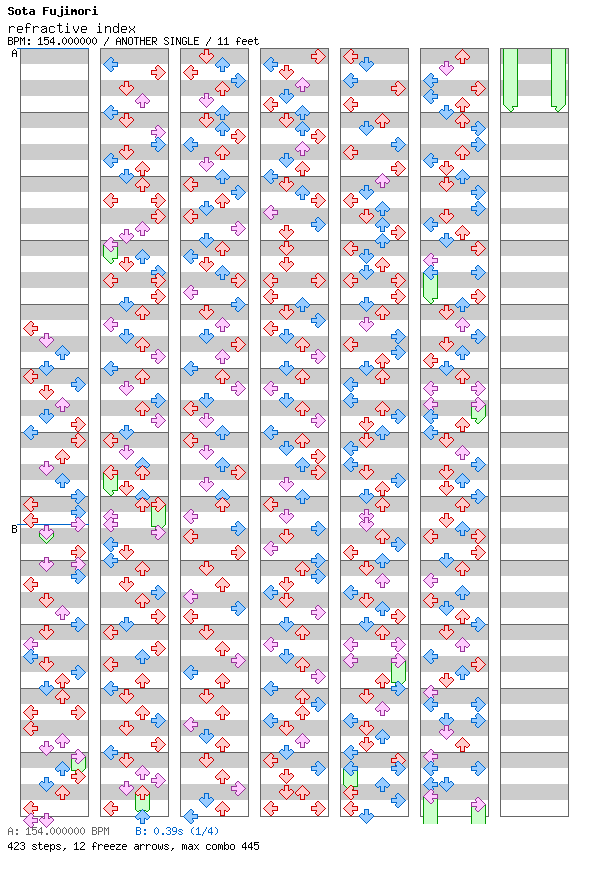 Sota Fujimori
refractive index
BPM: 154.000000 / ANOTHER SINGLE / 11 feet

A

B

A: 154.000000 BPM B: 0.39s (1/4)
423 steps, 12 freeze arrows, max combo 445